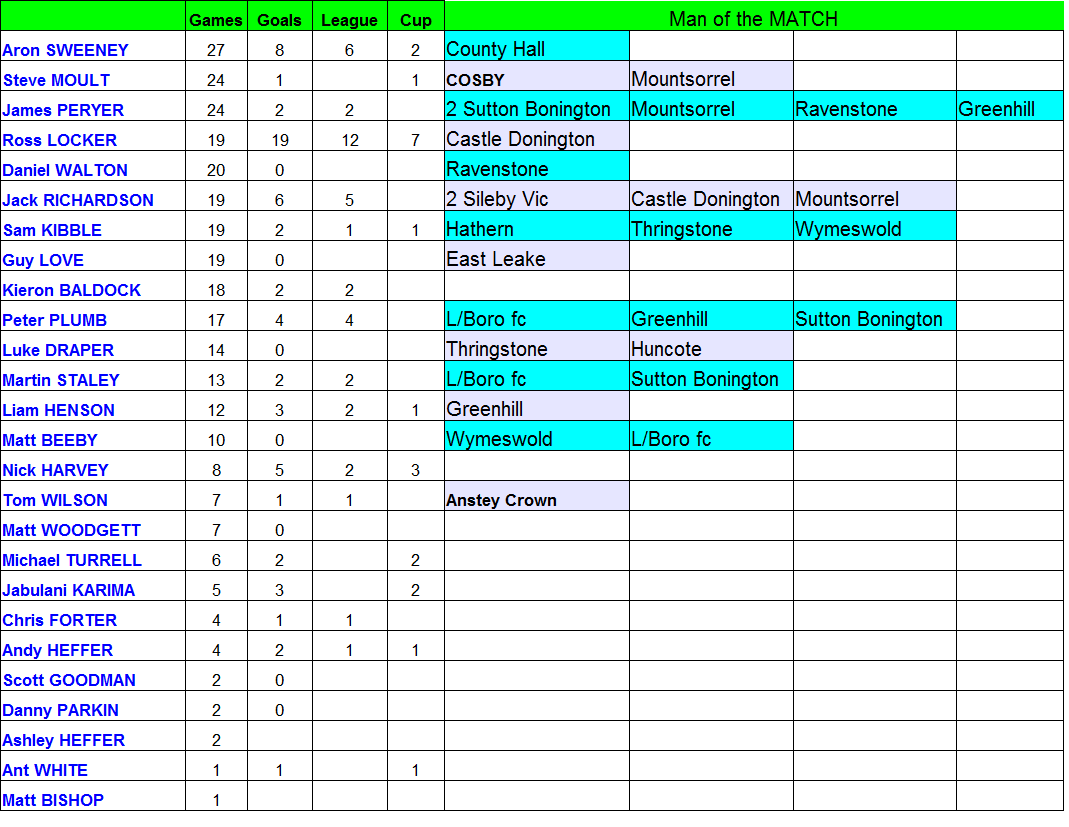 |  | Games | Goals | League | Cup | Man of the MATCH | | | |
|---|---|---|---|---|---|---|---|---|
| Aron SWEENEY | 27 | 8 | 6 | 2 | County Hall | | | |
| Steve MOULT | 24 | 1 | | 1 | COSBY | Mountsorrel | | |
| James PERYER | 24 | 2 | 2 | | 2 Sutton Bonington | Mountsorrel | Ravenstone | Greenhill |
| Ross LOCKER | 19 | 19 | 12 | 7 | Castle Donington | | | |
| Daniel WALTON | 20 | 0 | | | Ravenstone | | | |
| Jack RICHARDSON | 19 | 6 | 5 | | 2 Sileby Vic | Castle Donington | Mountsorrel | |
| Sam KIBBLE | 19 | 2 | 1 | 1 | Hathern | Thringstone | Wymeswold | |
| Guy LOVE | 19 | 0 | | | East Leake | | | |
| Kieron BALDOCK | 18 | 2 | 2 | | | | | |
| Peter PLUMB | 17 | 4 | 4 | | L/Boro fc | Greenhill | Sutton Bonington | |
| Luke DRAPER | 14 | 0 | | | Thringstone | Huncote | | |
| Martin STALEY | 13 | 2 | 2 | | L/Boro fc | Sutton Bonington | | |
| Liam HENSON | 12 | 3 | 2 | 1 | Greenhill | | | |
| Matt BEEBY | 10 | 0 | | | Wymeswold | L/Boro fc | | |
| Nick HARVEY | 8 | 5 | 2 | 3 | | | | |
| Tom WILSON | 7 | 1 | 1 | | Anstey Crown | | | |
| Matt WOODGETT | 7 | 0 | | | | | | |
| Michael TURRELL | 6 | 2 | | 2 | | | | |
| Jabulani KARIMA | 5 | 3 | | 2 | | | | |
| Chris FORTER | 4 | 1 | 1 | | | | | |
| Andy HEFFER | 4 | 2 | 1 | 1 | | | | |
| Scott GOODMAN | 2 | 0 | | | | | | |
| Danny PARKIN | 2 | 0 | | | | | | |
| Ashley HEFFER | 2 | | | | | | | |
| Ant WHITE | 1 | 1 | | 1 | | | | |
| Matt BISHOP | 1 | | | | | | | |